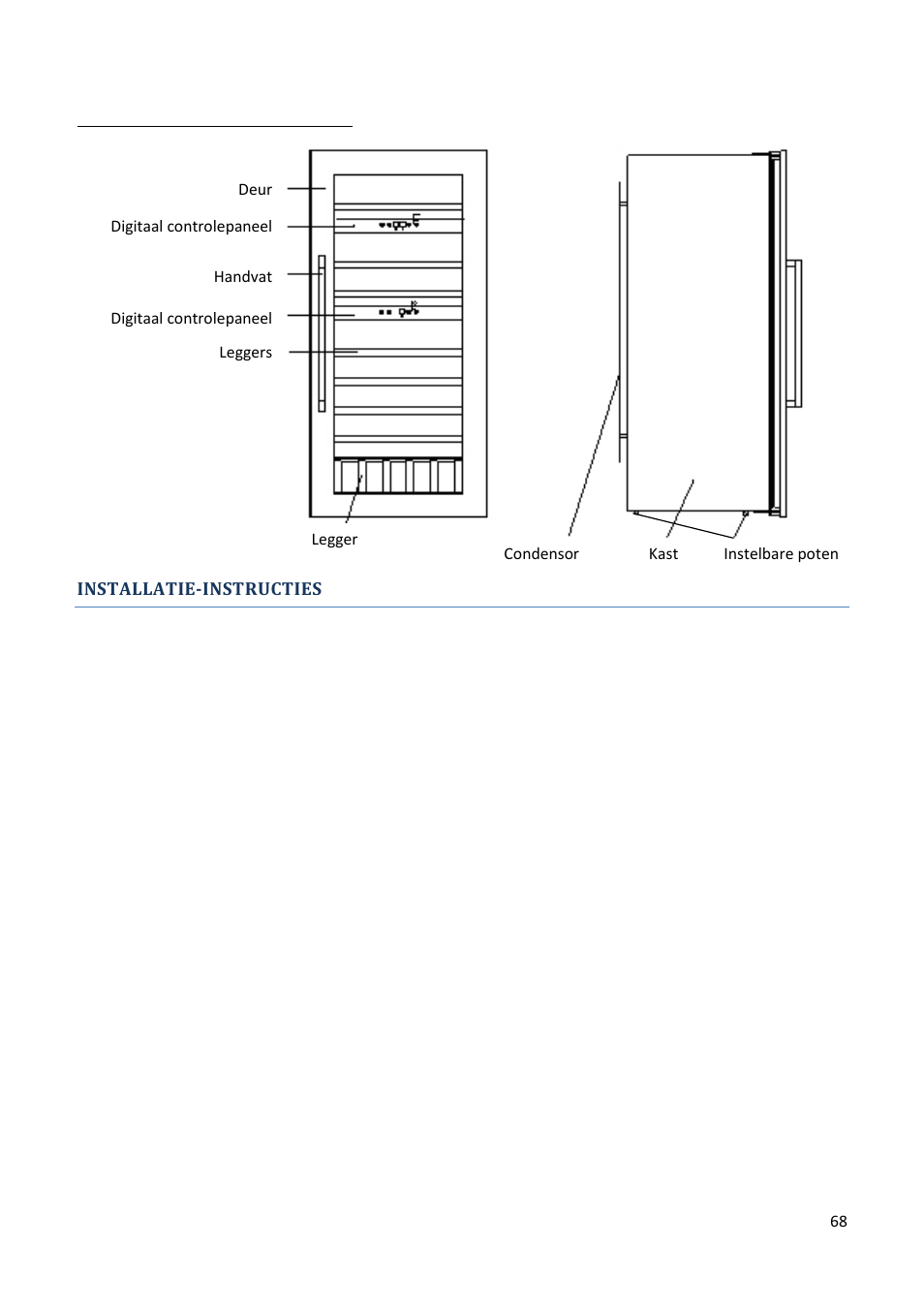 Deur

Digitaal controlepaneel

Handvat

Digitaal controlepaneel

Leggers

Legger

Condensor

Kast

Instelbare poten

INSTALLATIE-INSTRUCTIES

68